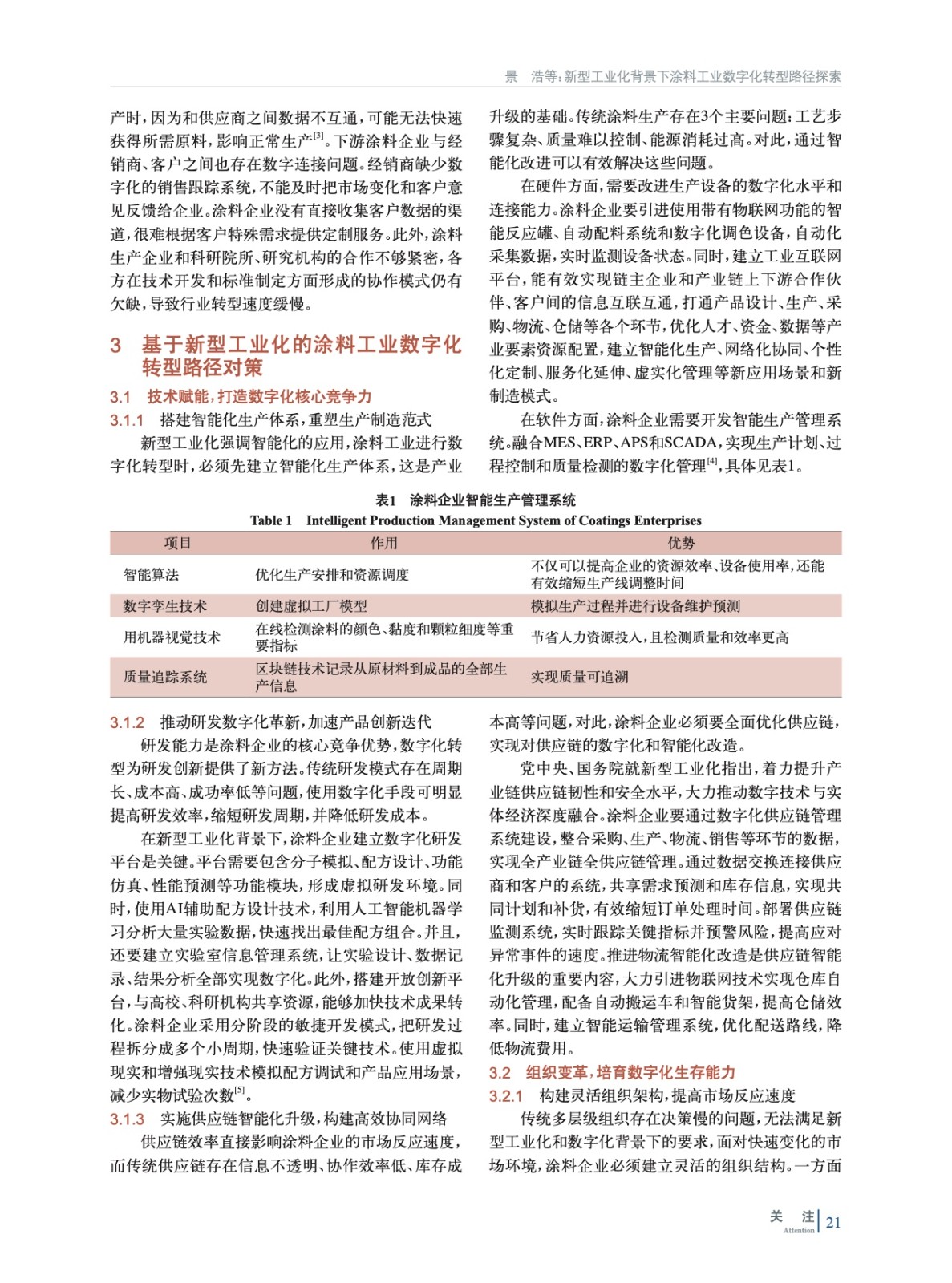 景　浩等:新型工业化背景下涂料工业数字化转型路径探索

产时,因为和供应商之间数据不互通,可能无法快速获得所需原料,影响正常生产$^{[3]}$。下游涂料企业与经销商、客户之间也存在数字连接问题。经销商缺少数字化的销售跟踪系统,不能及时把市场变化和客户意见反馈给企业。涂料企业没有直接收集客户数据的渠道,很难根据客户特殊需求提供定制服务。此外,涂料生产企业和科研院所、研究机构的合作不够紧密,各方在技术开发和标准制定方面形成的协作模式仍有欠缺,导致行业转型速度缓慢。

3　基于新型工业化的涂料工业数字化转型路径对策

3.1　技术赋能,打造数字化核心竞争力

3.1.1　搭建智能化生产体系,重塑生产制造范式

新型工业化强调智能化的应用,涂料工业进行数字化转型时,必须先建立智能化生产体系,这是产业升级的基础。传统涂料生产存在3个主要问题:工艺步骤复杂、质量难以控制、能源消耗过高。对此,通过智能化改进可以有效解决这些问题。

在硬件方面,需要改进生产设备的数字化水平和连接能力。涂料企业要引进使用带有物联网功能的智能反应罐、自动配料系统和数字化调色设备,自动化采集数据,实时监测设备状态。同时,建立工业互联网平台,能有效实现链主企业和产业链上下游合作伙伴、客户间的信息互联互通,打通产品设计、生产、采购、物流、仓储等各个环节,优化人才、资金、数据等产业要素资源配置,建立智能化生产、网络化协同、个性化定制、服务化延伸、虚实化管理等新应用场景和新制造模式。

在软件方面,涂料企业需要开发智能生产管理系统。融合MES、ERP、APS和SCADA,实现生产计划、过程控制和质量检测的数字化管理$^{[4]}$,具体见表1。

表1　涂料企业智能生产管理系统
Table 1　Intelligent Production Management System of Coatings Enterprises

| 项目 | 作用 | 优势 |
|---|---|---|
| 智能算法 | 优化生产安排和资源调度 | 不仅可以提高企业的资源效率、设备使用率,还能有效缩短生产线调整时间 |
| 数字孪生技术 | 创建虚拟工厂模型 | 模拟生产过程并进行设备维护预测 |
| 用机器视觉技术 | 在线检测涂料的颜色、黏度和颗粒细度等重要指标 | 节省人力资源投入,且检测质量和效率更高 |
| 质量追踪系统 | 区块链技术记录从原材料到成品的全部生产信息 | 实现质量可追溯 |

3.1.2　推动研发数字化革新,加速产品创新迭代

研发能力是涂料企业的核心竞争优势,数字化转型为研发创新提供了新方法。传统研发模式存在周期长、成本高、成功率低等问题,使用数字化手段可明显提高研发效率,缩短研发周期,并降低研发成本。

在新型工业化背景下,涂料企业建立数字化研发平台是关键。平台需要包含分子模拟、配方设计、功能仿真、性能预测等功能模块,形成虚拟研发环境。同时,使用AI辅助配方设计技术,利用人工智能机器学习分析大量实验数据,快速找出最佳配方组合。并且,还要建立实验室信息管理系统,让实验设计、数据记录、结果分析全部实现数字化。此外,搭建开放创新平台,与高校、科研机构共享资源,能够加快技术成果转化。涂料企业采用分阶段的敏捷开发模式,把研发过程拆分成多个小周期,快速验证关键技术。使用虚拟现实和增强现实技术模拟配方调试和产品应用场景,减少实物试验次数$^{[5]}$。

3.1.3　实施供应链智能化升级,构建高效协同网络

供应链效率直接影响涂料企业的市场反应速度,而传统供应链存在信息不透明、协作效率低、库存成本高等问题,对此,涂料企业必须要全面优化供应链,实现对供应链的数字化和智能化改造。

党中央、国务院就新型工业化指出,着力提升产业链供应链韧性和安全水平,大力推动数字技术与实体经济深度融合。涂料企业要通过数字化供应链管理系统建设,整合采购、生产、物流、销售等环节的数据,实现全产业链全供应链管理。通过数据交换连接供应商和客户的系统,共享需求预测和库存信息,实现共同计划和补货,有效缩短订单处理时间。部署供应链监测系统,实时跟踪关键指标并预警风险,提高应对异常事件的速度。推进物流智能化改造是供应链智能化升级的重要内容,大力引进物联网技术实现仓库自动化管理,配备自动搬运车和智能货架,提高仓储效率。同时,建立智能运输管理系统,优化配送路线,降低物流费用。

3.2　组织变革,培育数字化生存能力

3.2.1　构建灵活组织架构,提高市场反应速度

传统多层级组织存在决策慢的问题,无法满足新型工业化和数字化背景下的要求,面对快速变化的市场环境,涂料企业必须建立灵活的组织结构。一方面

关　注 Attention 21